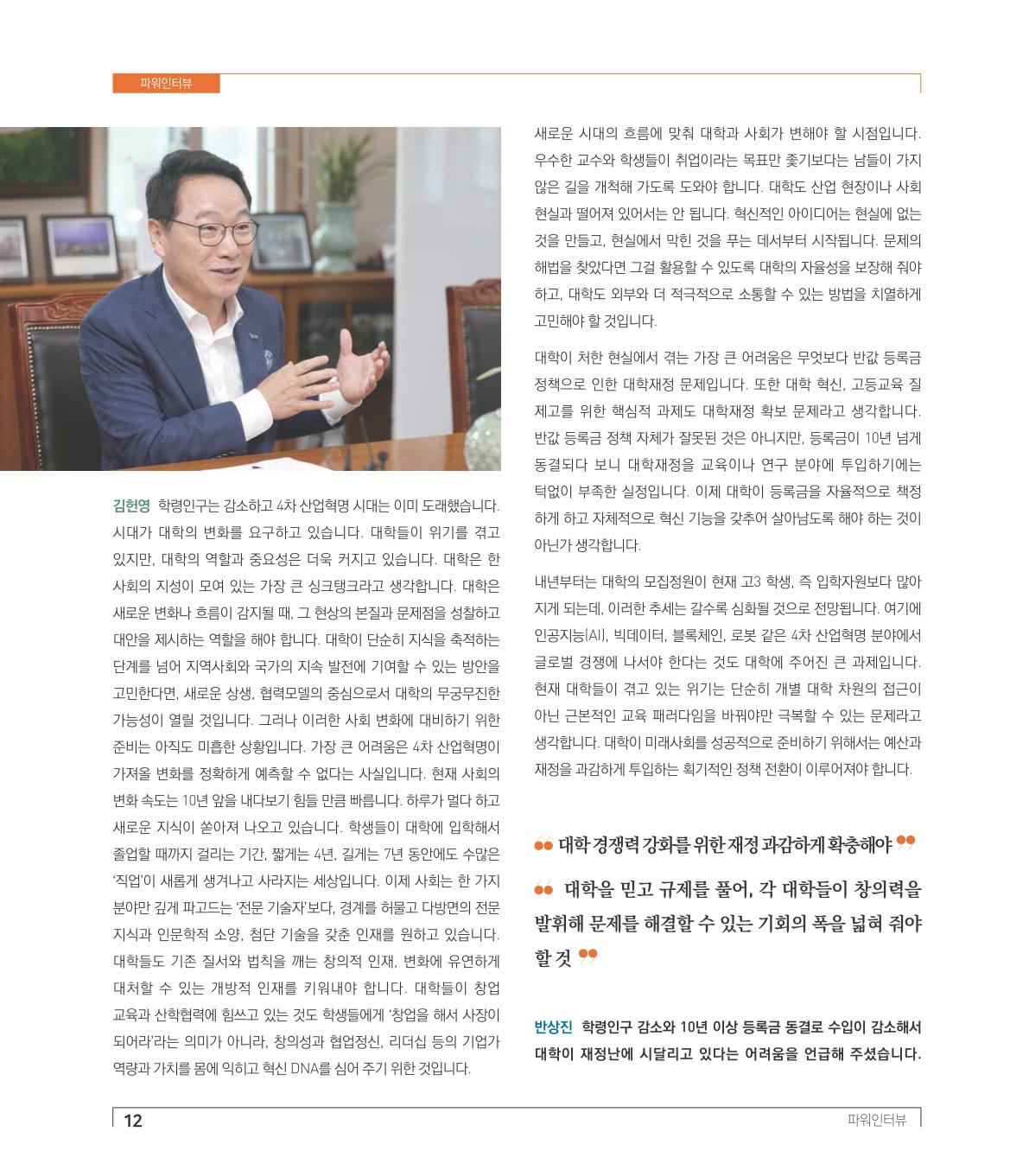 파워인터뷰

김헌영 학령인구는 감소하고 4차 산업혁명 시대는 이미 도래했습니다. 시대가 대학의 변화를 요구하고 있습니다. 대학들이 위기를 겪고 있지만, 대학의 역할과 중요성은 더욱 커지고 있습니다. 대학은 한 사회의 지성이 모여 있는 가장 큰 싱크탱크라고 생각합니다. 대학은 새로운 변화나 흐름이 감지될 때, 그 현상의 본질과 문제점을 성찰하고 대안을 제시하는 역할을 해야 합니다. 대학이 단순히 지식을 축적하는 단계를 넘어 지역사회와 국가의 지속 발전에 기여할 수 있는 방안을 고민한다면, 새로운 상생, 협력모델의 중심으로서 대학의 무궁무진한 가능성이 열릴 것입니다. 그러나 이러한 사회 변화에 대비하기 위한 준비는 아직도 미흡한 상황입니다. 가장 큰 어려움은 4차 산업혁명이 가져올 변화를 정확하게 예측할 수 없다는 사실입니다. 현재 사회의 변화 속도는 10년 앞을 내다보기 힘들 만큼 빠릅니다. 하루가 멀다 하고 새로운 지식이 쏟아져 나오고 있습니다. 학생들이 대학에 입학해서 졸업할 때까지 걸리는 기간, 짧게는 4년, 길게는 7년 동안에도 수많은 '직업'이 새롭게 생겨나고 사라지는 세상입니다. 이제 사회는 한 가지 분야만 깊게 파고드는 '전문 기술자'보다, 경계를 허물고 다방면의 전문 지식과 인문학적 소양, 첨단 기술을 갖춘 인재를 원하고 있습니다. 대학들도 기존 질서와 법칙을 깨는 창의적 인재, 변화에 유연하게 대처할 수 있는 개방적 인재를 키워내야 합니다. 대학들이 창업 교육과 산학협력에 힘쓰고 있는 것도 학생들에게 '창업을 해서 사장이 되어라'라는 의미가 아니라, 창의성과 협업정신, 리더십 등의 기업가 역량과 가치를 몸에 익히고 혁신 DNA를 심어 주기 위한 것입니다.

새로운 시대의 흐름에 맞춰 대학과 사회가 변해야 할 시점입니다. 우수한 교수와 학생들이 취업이라는 목표만 좇기보다는 남들이 가지 않은 길을 개척해 가도록 도와야 합니다. 대학도 산업 현장이나 사회 현실과 떨어져 있어서는 안 됩니다. 혁신적인 아이디어는 현실에 없는 것을 만들고, 현실에서 막힌 것을 푸는 데서부터 시작됩니다. 문제의 해법을 찾았다면 그걸 활용할 수 있도록 대학의 자율성을 보장해 줘야 하고, 대학도 외부와 더 적극적으로 소통할 수 있는 방법을 치열하게 고민해야 할 것입니다.

대학이 처한 현실에서 겪는 가장 큰 어려움은 무엇보다 반값 등록금 정책으로 인한 대학재정 문제입니다. 또한 대학 혁신, 고등교육 질 제고를 위한 핵심적 과제도 대학재정 확보 문제라고 생각합니다. 반값 등록금 정책 자체가 잘못된 것은 아니지만, 등록금이 10년 넘게 동결되다 보니 대학재정을 교육이나 연구 분야에 투입하기에는 턱없이 부족한 실정입니다. 이제 대학이 등록금을 자율적으로 책정하게 하고 자체적으로 혁신 기능을 갖추어 살아남도록 해야 하는 것이 아닌가 생각합니다.

내년부터는 대학의 모집정원이 현재 고3 학생, 즉 입학자원보다 많아지게 되는데, 이러한 추세는 갈수록 심화될 것으로 전망됩니다. 여기에 인공지능(AI), 빅데이터, 블록체인, 로봇 같은 4차 산업혁명 분야에서 글로벌 경쟁에 나서야 한다는 것도 대학에 주어진 큰 과제입니다. 현재 대학들이 겪고 있는 위기는 단순히 개별 대학 차원의 접근이 아닌 근본적인 교육 패러다임을 바꿔야만 극복할 수 있는 문제라고 생각합니다. 대학이 미래사회를 성공적으로 준비하기 위해서는 예산과 재정을 과감하게 투입하는 획기적인 정책 전환이 이루어져야 합니다.

대학 경쟁력 강화를 위한 재정 과감하게 확충해야

대학을 믿고 규제를 풀어, 각 대학들이 창의력을 발휘해 문제를 해결할 수 있는 기회의 폭을 넓혀 줘야 할 것

반상진 학령인구 감소와 10년 이상 등록금 동결로 수입이 감소해서 대학이 재정난에 시달리고 있다는 어려움을 언급해 주셨습니다.

12 파워인터뷰